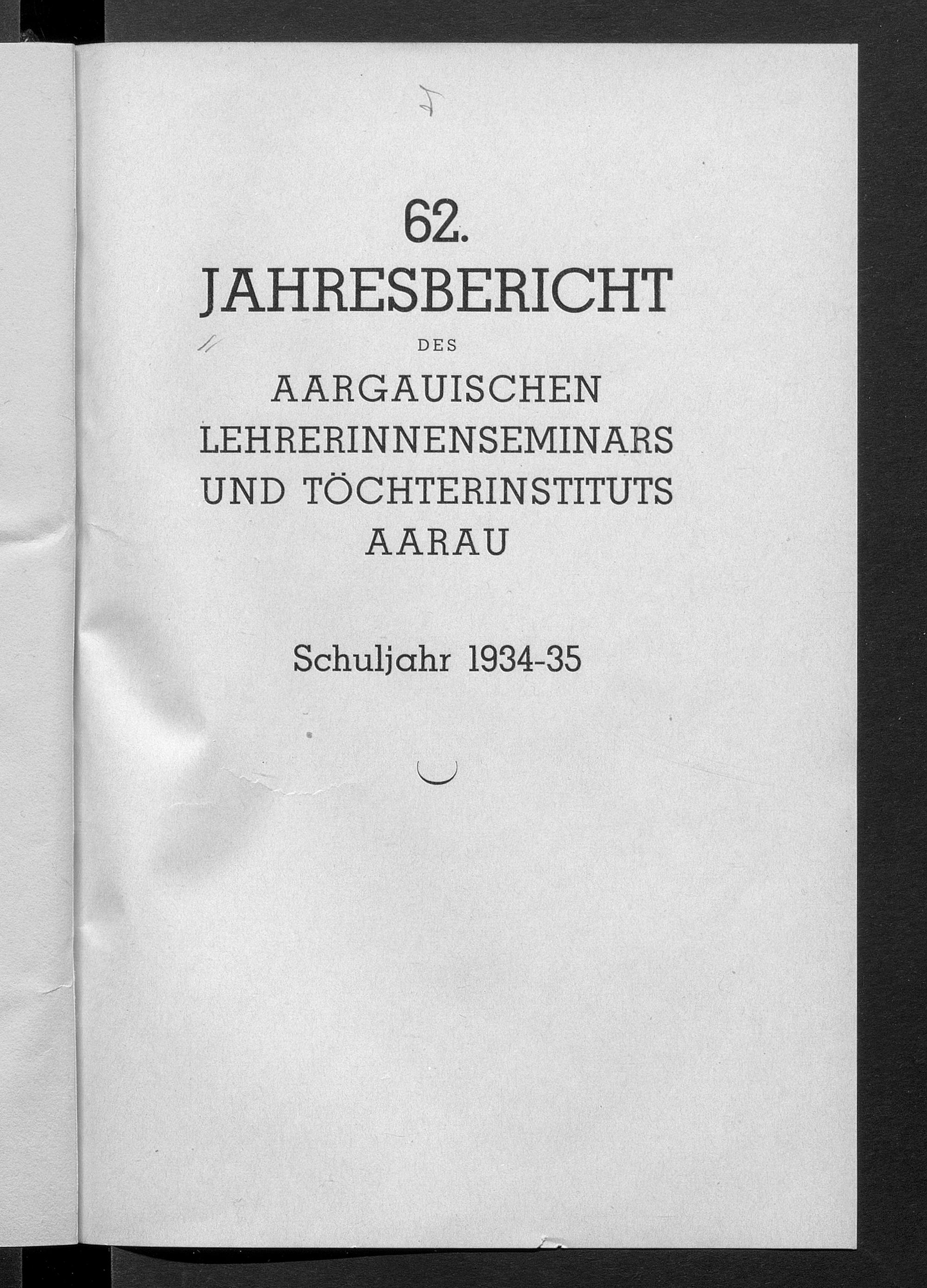 62.

JAHRESBERICHT

DES

AARGAUISCHEN
LEHRERINNENSEMINARS
UND TÖCHTERINSTITUTS
AARAU

Schuljahr 1934-35